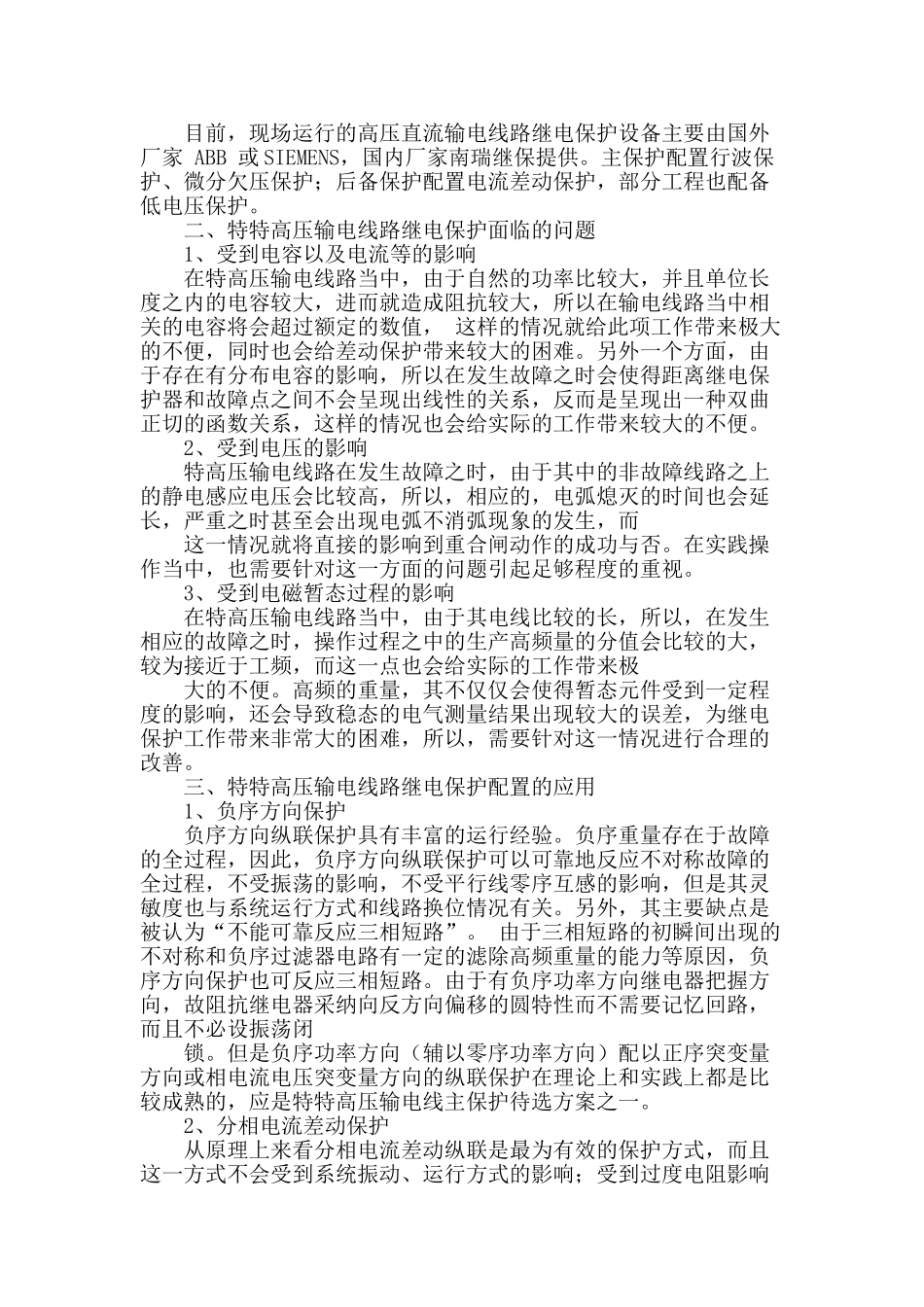 目前，现场运行的高压直流输电线路继电保护设备主要由国外厂家 ABB 或SIEMENS，国内厂家南瑞继保提供。主保护配置行波保护、微分欠压保护；后备保护配置电流差动保护，部分工程也配备低电压保护。

二、特特高压输电线路继电保护面临的问题

1、受到电容以及电流等的影响

在特高压输电线路当中，由于自然的功率比较大，并且单位长度之内的电容较大，进而就造成阻抗较大，所以在输电线路当中相关的电容将会超过额定的数值， 这样的情况就给此项工作带来极大的不便，同时也会给差动保护带来较大的困难。另外一个方面，由于存在有分布电容的影响，所以在发生故障之时会使得距离继电保护器和故障点之间不会呈现出线性的关系，反而是呈现出一种双曲正切的函数关系，这样的情况也会给实际的工作带来较大的不便。

2、受到电压的影响

特高压输电线路在发生故障之时，由于其中的非故障线路之上的静电感应电压会比较高，所以，相应的，电弧熄灭的时间也会延长，严重之时甚至会出现电弧不消弧现象的发生，而

这一情况就将直接的影响到重合闸动作的成功与否。在实践操作当中，也需要针对这一方面的问题引起足够程度的重视。

3、受到电磁暂态过程的影响

在特高压输电线路当中，由于其电线比较的长，所以，在发生相应的故障之时，操作过程之中的生产高频量的分值会比较的大，较为接近于工频，而这一点也会给实际的工作带来极

大的不便。高频的重量，其不仅仅会使得暂态元件受到一定程度的影响，还会导致稳态的电气测量结果出现较大的误差，为继电保护工作带来非常大的困难，所以，需要针对这一情况进行合理的改善。

三、特特高压输电线路继电保护配置的应用

1、负序方向保护

负序方向纵联保护具有丰富的运行经验。负序重量存在于故障的全过程，因此，负序方向纵联保护可以可靠地反应不对称故障的全过程，不受振荡的影响，不受平行线零序互感的影响，但是其灵敏度也与系统运行方式和线路换位情况有关。另外，其主要缺点是被认为“不能可靠反应三相短路”。 由于三相短路的初瞬间出现的不对称和负序过滤器电路有一定的滤除高频重量的能力等原因，负序方向保护也可反应三相短路。由于有负序功率方向继电器把握方向，故阻抗继电器采纳向反方向偏移的圆特性而不需要记忆回路，而且不必设振荡闭

锁。但是负序功率方向（辅以零序功率方向）配以正序突变量方向或相电流电压突变量方向的纵联保护在理论上和实践上都是比较成熟的，应是特特高压输电线主保护待选方案之一。

2、分相电流差动保护

从原理上来看分相电流差动纵联是最为有效的保护方式，而且这一方式不会受到系统振动、运行方式的影响；受到过度电阻影响